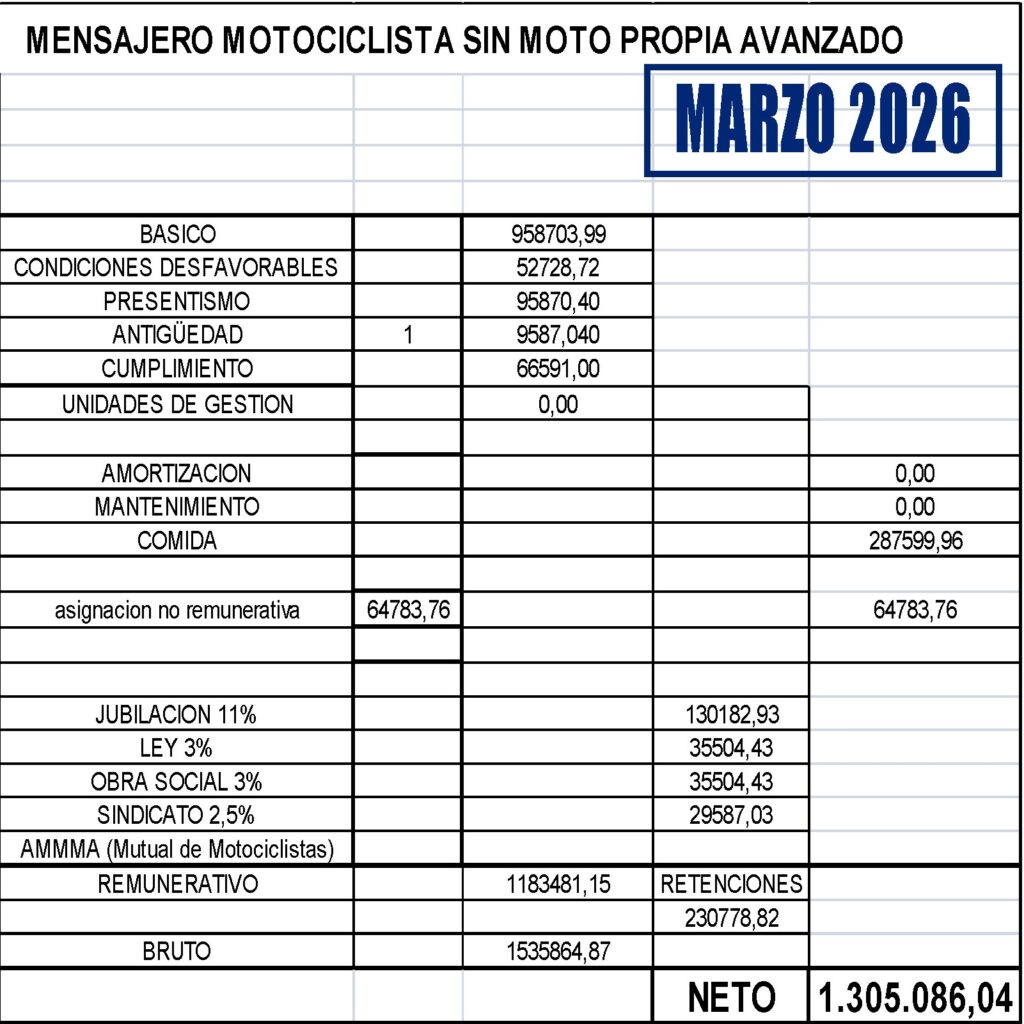 MENSAJERO MOTOCICLISTA SIN MOTO PROPIA AVANZADO

MARZO 2026

| | | | | |
|---|---|---|---|---|
| BASICO | | 958703,99 | | |
| CONDICIONES DESFAVORABLES | | 52728,72 | | |
| PRESENTISMO | | 95870,40 | | |
| ANTIGÜEDAD | 1 | 9587,040 | | |
| CUMPLIMIENTO | | 66591,00 | | |
| UNIDADES DE GESTION | | 0,00 | | |
| | | | | |
| AMORTIZACION | | | | 0,00 |
| MANTENIMIENTO | | | | 0,00 |
| COMIDA | | | | 287599,96 |
| | | | | |
| asignacion no remunerativa | 64783,76 | | | 64783,76 |
| | | | | |
| | | | | |
| JUBILACION 11% | | | 130182,93 | |
| LEY 3% | | | 35504,43 | |
| OBRA SOCIAL 3% | | | 35504,43 | |
| SINDICATO 2,5% | | | 29587,03 | |
| AMMMA (Mutual de Motociclistas) | | | | |
| REMUNERATIVO | | 1183481,15 | RETENCIONES | |
| | | | 230778,82 | |
| BRUTO | | 1535864,87 | | |
| | | | NETO | 1.305.086,04 |